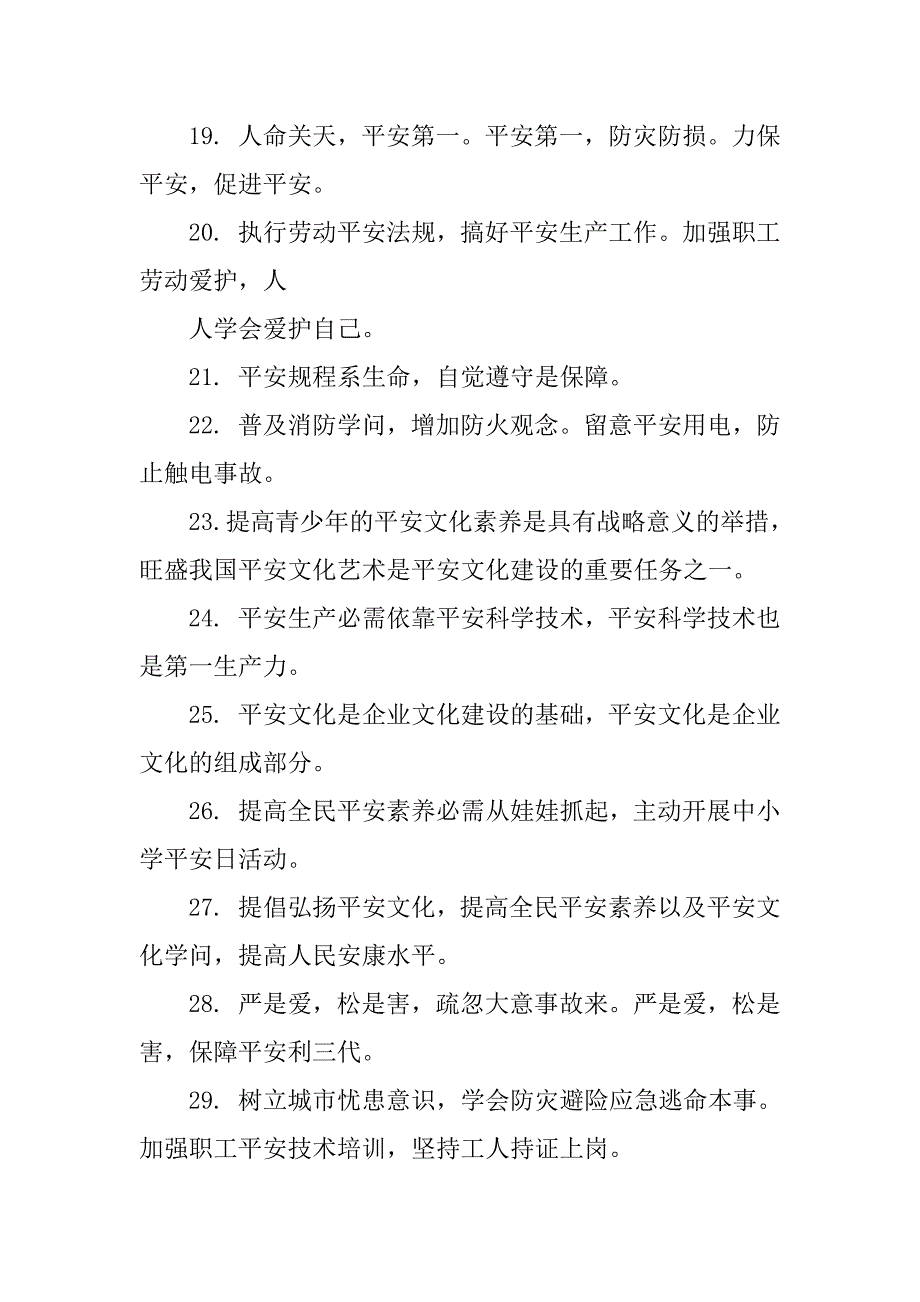 19. 人命关天，平安第一。平安第一，防灾防损。力保平安，促进平安。

20. 执行劳动平安法规，搞好平安生产工作。加强职工劳动爱护，人

人学会爱护自己。

21. 平安规程系生命，自觉遵守是保障。

22. 普及消防学问，增加防火观念。留意平安用电，防止触电事故。

23.提高青少年的平安文化素养是具有战略意义的举措，旺盛我国平安文化艺术是平安文化建设的重要任务之一。

24. 平安生产必需依靠平安科学技术，平安科学技术也是第一生产力。

25. 平安文化是企业文化建设的基础，平安文化是企业文化的组成部分。

26. 提高全民平安素养必需从娃娃抓起，主动开展中小学平安日活动。

27. 提倡弘扬平安文化，提高全民平安素养以及平安文化学问，提高人民安康水平。

28. 严是爱，松是害，疏忽大意事故来。严是爱，松是害，保障平安利三代。

29. 树立城市忧患意识，学会防灾避险应急逃命本事。加强职工平安技术培训，坚持工人持证上岗。